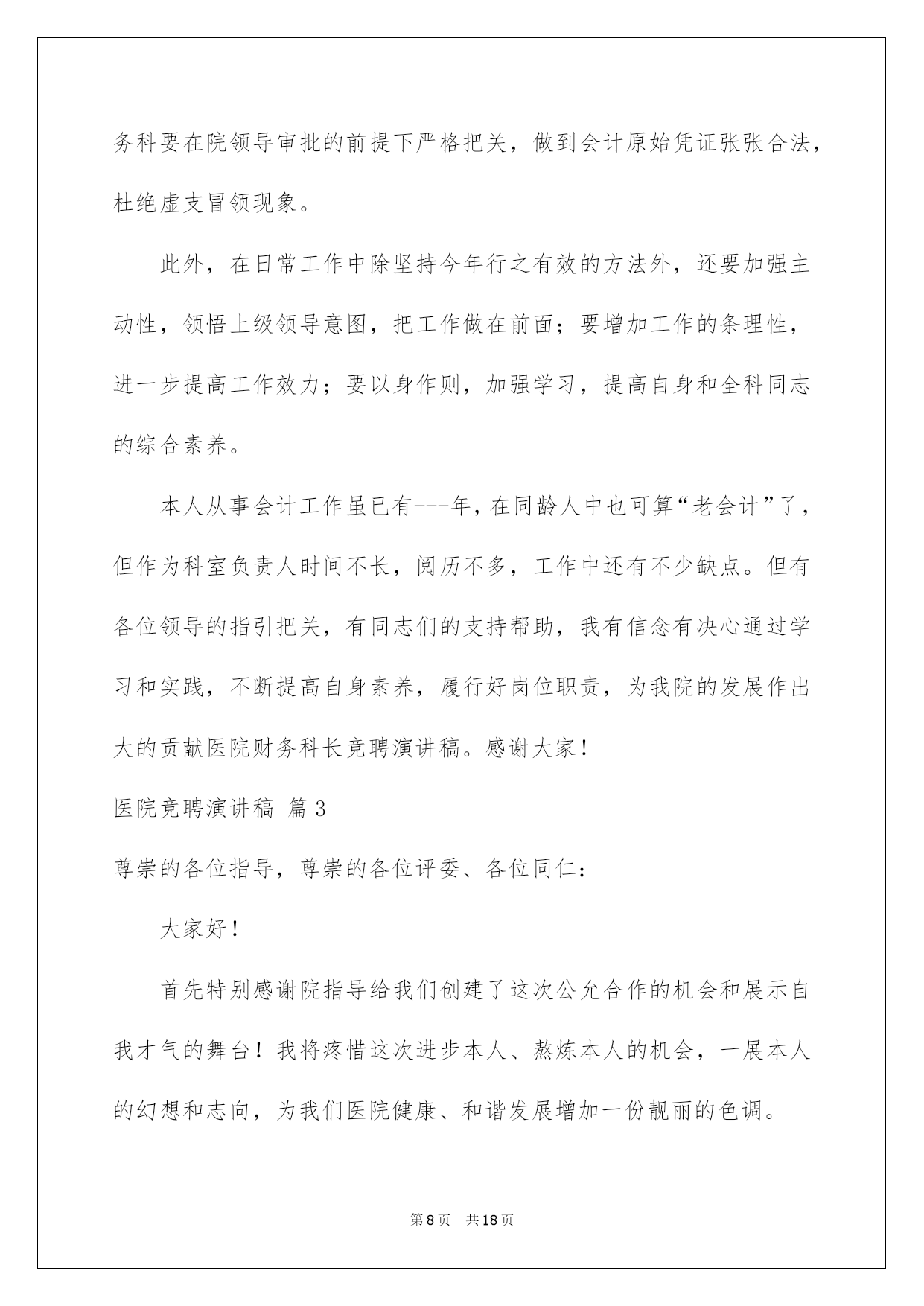 务科要在院领导审批的前提下严格把关，做到会计原始凭证张张合法，杜绝虚支冒领现象。

此外，在日常工作中除坚持今年行之有效的方法外，还要加强主动性，领悟上级领导意图，把工作做在前面；要增加工作的条理性，进一步提高工作效力；要以身作则，加强学习，提高自身和全科同志的综合素养。

本人从事会计工作虽已有---年，在同龄人中也可算“老会计”了，但作为科室负责人时间不长，阅历不多，工作中还有不少缺点。但有各位领导的指引把关，有同志们的支持帮助，我有信念有决心通过学习和实践，不断提高自身素养，履行好岗位职责，为我院的发展作出大的贡献医院财务科长竞聘演讲稿。感谢大家！

医院竞聘演讲稿 篇3

尊崇的各位指导，尊崇的各位评委、各位同仁：

大家好！

首先特别感谢院指导给我们创建了这次公允合作的机会和展示自我才气的舞台！我将疼惜这次进步本人、熬炼本人的机会，一展本人的幻想和志向，为我们医院健康、和谐发展增加一份靓丽的色调。

第8页 共18页